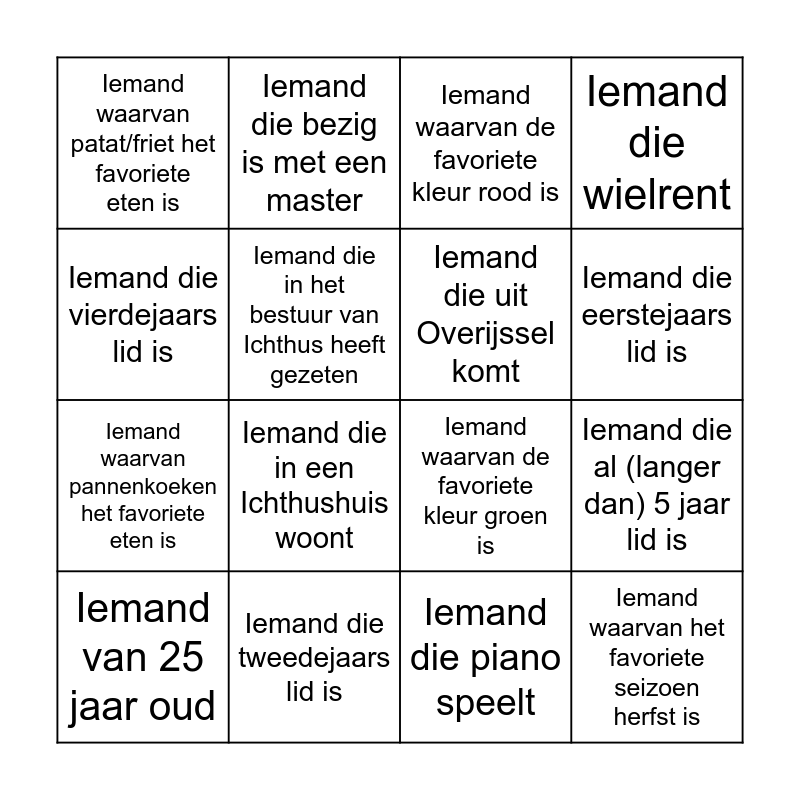 | | | | |
|---|---|---|---|
| Iemand waarvan patat/friet het favoriete eten is | Iemand die bezig is met een master | Iemand waarvan de favoriete kleur rood is | Iemand die wielrent |
| Iemand die vierdejaars lid is | Iemand die in het bestuur van Ichthus heeft gezeten | Iemand die uit Overijssel komt | Iemand die eerstejaars lid is |
| Iemand waarvan pannenkoeken het favoriete eten is | Iemand die in een Ichthushuis woont | Iemand waarvan de favoriete kleur groen is | Iemand die al (langer dan) 5 jaar lid is |
| Iemand van 25 jaar oud | Iemand die tweedejaars lid is | Iemand die piano speelt | Iemand waarvan het favoriete seizoen herfst is |